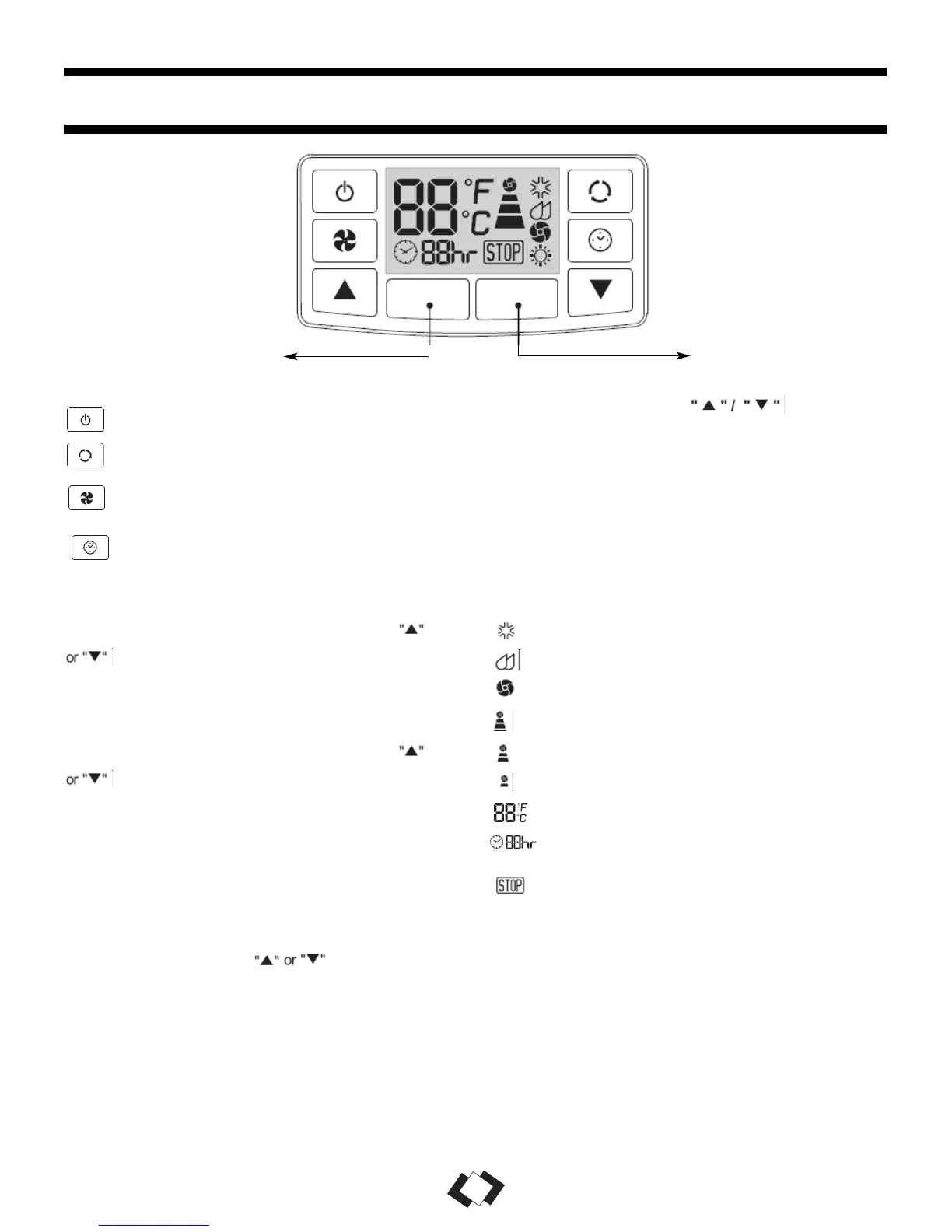 88 °F °C
88hr STOP

"▲" / "▼"

"▲"

or "▼"

"▲"

or "▼"

88 °F °C

88hr

STOP

"▲" or "▼"